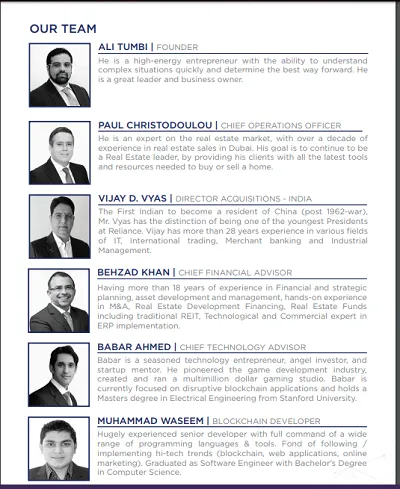 OUR TEAM

ALI TUMBI | FOUNDER

He is a high-energy entrepreneur with the ability to understand complex situations quickly and determine the best way forward. He is a great leader and business owner.

PAUL CHRISTODOULOU | CHIEF OPERATIONS OFFICER

He is an expert on the real estate market, with over a decade of experience in real estate sales in Dubai. His goal is to continue to be a Real Estate leader, by providing his clients with all the latest tools and resources needed to buy or sell a home.

VIJAY D. VYAS | DIRECTOR ACQUISITIONS - INDIA

The First Indian to become a resident of China (post 1962-war), Mr. Vyas has the distinction of being one of the youngest Presidents at Reliance. Vijay has more than 28 years experience in various fields of IT, International trading, Merchant banking and Industrial Management.

BEHZAD KHAN | CHIEF FINANCIAL ADVISOR

Having more than 18 years of experience in Financial and strategic planning, asset development and management, hands-on experience in M&A, Real Estate Development Financing, Real Estate Funds including traditional REIT, Technological and Commercial expert in ERP implementation.

BABAR AHMED | CHIEF TECHNOLOGY ADVISOR

Babar is a seasoned technology entrepreneur, angel investor, and startup mentor. He pioneered the game development industry, created and ran a multimillion dollar gaming studio. Babar is currently focused on disruptive blockchain applications and holds a Masters degree in Electrical Engineering from Stanford University.

MUHAMMAD WASEEM | BLOCKCHAIN DEVELOPER

Hugely experienced senior developer with full command of a wide range of programming languages & tools. Fond of following / implementing hi-tech trends (blockchain, web applications, online marketing). Graduated as Software Engineer with Bachelor's Degree in Computer Science.